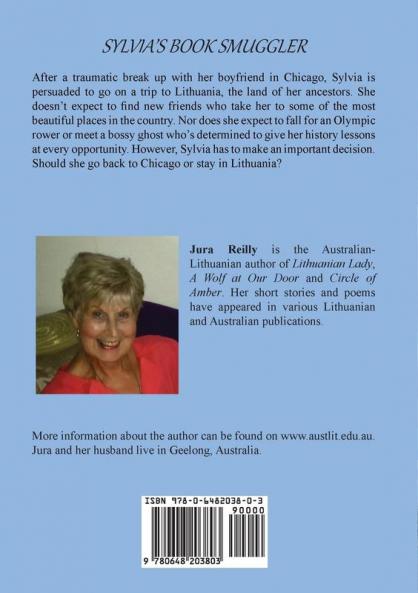 SYLVIA'S BOOK SMUGGLER

After a traumatic break up with her boyfriend in Chicago, Sylvia is persuaded to go on a trip to Lithuania, the land of her ancestors. She doesn't expect to find new friends who take her to some of the most beautiful places in the country. Nor does she expect to fall for an Olympic rower or meet a bossy ghost who's determined to give her history lessons at every opportunity. However, Sylvia has to make an important decision. Should she go back to Chicago or stay in Lithuania?

Jura Reilly is the Australian-Lithuanian author of Lithuanian Lady, A Wolf at Our Door and Circle of Amber. Her short stories and poems have appeared in various Lithuanian and Australian publications.

More information about the author can be found on www.austlit.edu.au. Jura and her husband live in Geelong, Australia.

ISBN 978-0-6482038-0-3

90000

9 780648 203803